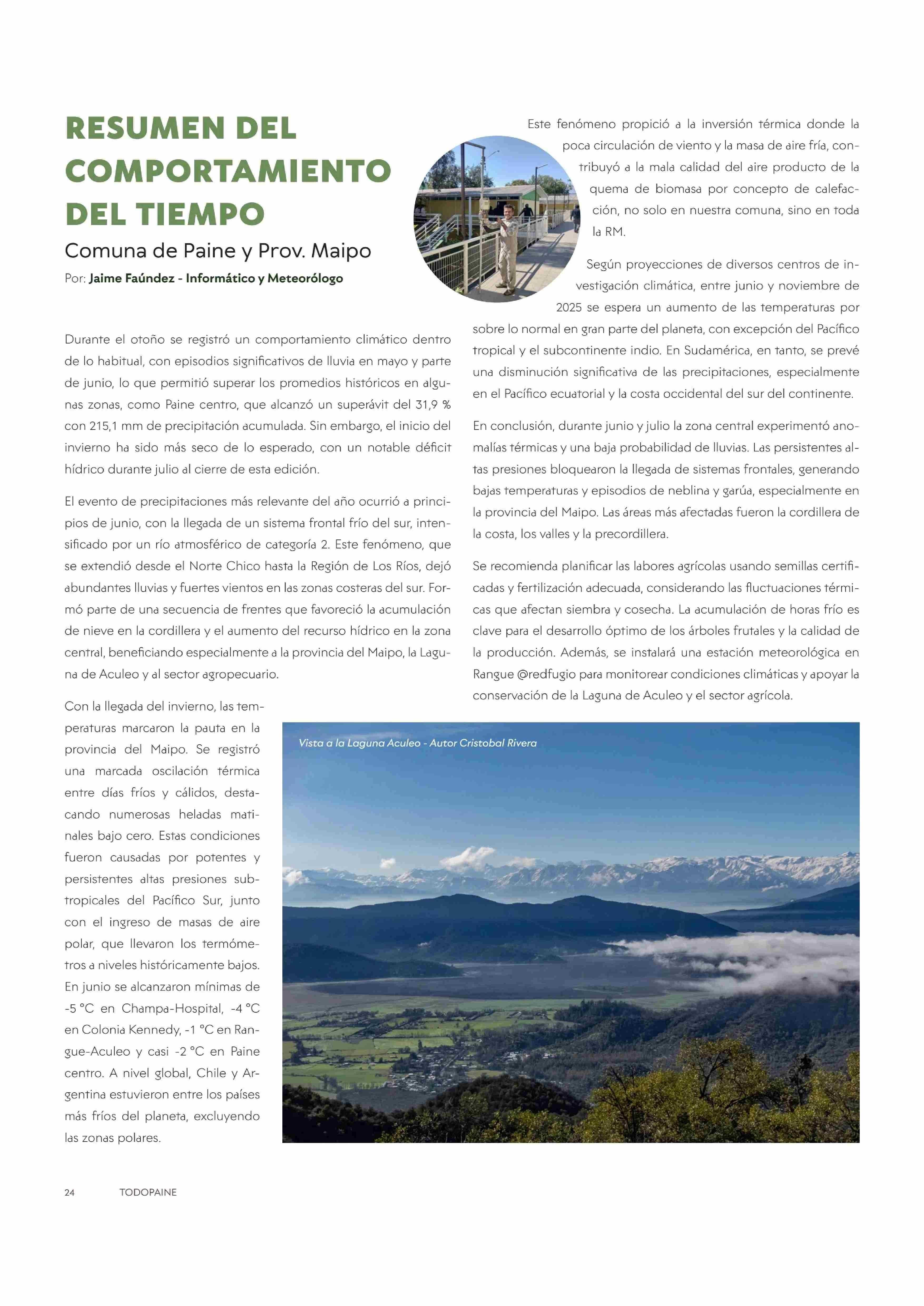 RESUMEN DEL COMPORTAMIENTO DEL TIEMPO

Comuna de Paine y Prov. Maipo

Por: Jaime Faúndez - Informático y Meteorólogo

Durante el otoño se registró un comportamiento climático dentro de lo habitual, con episodios significativos de lluvia en mayo y parte de junio, lo que permitió superar los promedios históricos en algunas zonas, como Paine centro, que alcanzó un superávit del 31,9 % con 215,1 mm de precipitación acumulada. Sin embargo, el inicio del invierno ha sido más seco de lo esperado, con un notable déficit hídrico durante julio al cierre de esta edición.

El evento de precipitaciones más relevante del año ocurrió a principios de junio, con la llegada de un sistema frontal frío del sur, intensificado por un río atmosférico de categoría 2. Este fenómeno, que se extendió desde el Norte Chico hasta la Región de Los Ríos, dejó abundantes lluvias y fuertes vientos en las zonas costeras del sur. Formó parte de una secuencia de frentes que favoreció la acumulación de nieve en la cordillera y el aumento del recurso hídrico en la zona central, beneficiando especialmente a la provincia del Maipo, la Laguna de Aculeo y al sector agropecuario.

Con la llegada del invierno, las temperaturas marcaron la pauta en la provincia del Maipo. Se registró una marcada oscilación térmica entre días fríos y cálidos, destacando numerosas heladas matinales bajo cero. Estas condiciones fueron causadas por potentes y persistentes altas presiones subtropicales del Pacífico Sur, junto con el ingreso de masas de aire polar, que llevaron los termómetros a niveles históricamente bajos. En junio se alcanzaron mínimas de -5 °C en Champa-Hospital, -4 °C en Colonia Kennedy, -1 °C en Rangue-Aculeo y casi -2 °C en Paine centro. A nivel global, Chile y Argentina estuvieron entre los países más fríos del planeta, excluyendo las zonas polares.

Este fenómeno propició a la inversión térmica donde la poca circulación de viento y la masa de aire fría, contribuyó a la mala calidad del aire producto de la quema de biomasa por concepto de calefacción, no solo en nuestra comuna, sino en toda la RM.

Según proyecciones de diversos centros de investigación climática, entre junio y noviembre de 2025 se espera un aumento de las temperaturas por sobre lo normal en gran parte del planeta, con excepción del Pacífico tropical y el subcontinente indio. En Sudamérica, en tanto, se prevé una disminución significativa de las precipitaciones, especialmente en el Pacífico ecuatorial y la costa occidental del sur del continente.

En conclusión, durante junio y julio la zona central experimentó anomalías térmicas y una baja probabilidad de lluvias. Las persistentes altas presiones bloquearon la llegada de sistemas frontales, generando bajas temperaturas y episodios de neblina y garúa, especialmente en la provincia del Maipo. Las áreas más afectadas fueron la cordillera de la costa, los valles y la precordillera.

Se recomienda planificar las labores agrícolas usando semillas certificadas y fertilización adecuada, considerando las fluctuaciones térmicas que afectan siembra y cosecha. La acumulación de horas frío es clave para el desarrollo óptimo de los árboles frutales y la calidad de la producción. Además, se instalará una estación meteorológica en Rangue @redfugio para monitorear condiciones climáticas y apoyar la conservación de la Laguna de Aculeo y el sector agrícola.

Vista a la Laguna Aculeo - Autor Cristobal Rivera

24 TODOPAINE